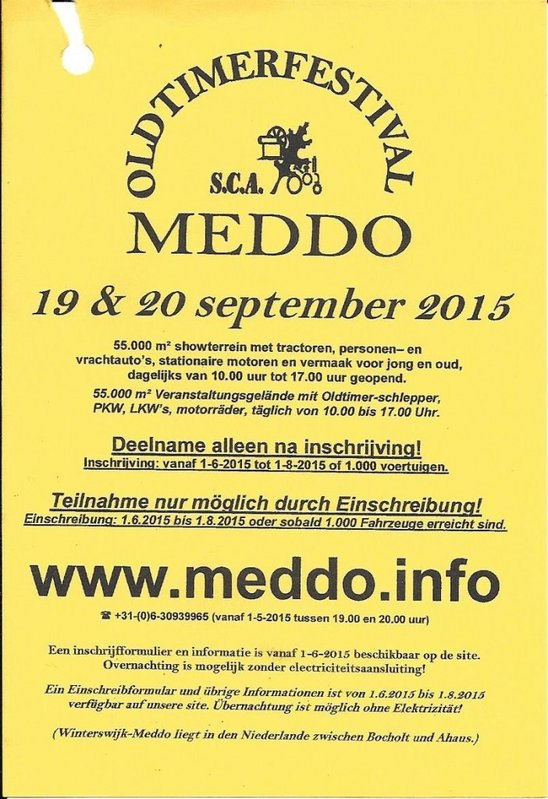 OLDTIMERFESTIVAL

S.C.A.

MEDDO

19 & 20 september 2015

55.000 m² showterrein met tractoren, personen– en vrachtauto's, stationaire motoren en vermaak voor jong en oud, dagelijks van 10.00 uur tot 17.00 uur geopend.

55.000 m² Veranstaltungsgelände mit Oldtimer-schlepper, PKW, LKW's, motorräder, täglich von 10.00 bis 17.00 Uhr.

Deelname alleen na inschrijving!
Inschrijving: vanaf 1-6-2015 tot 1-8-2015 of 1.000 voertuigen.

Teilnahme nur möglich durch Einschreibung!
Einschreibung: 1.6.2015 bis 1.8.2015 oder sobald 1.000 Fahrzeuge erreicht sind.

www.meddo.info

☎ +31-(0)6-30939965 (vanaf 1-5-2015 tussen 19.00 en 20.00 uur)

Een inschrijfformulier en informatie is vanaf 1-6-2015 beschikbaar op de site. Overnachting is mogelijk zonder electriciteitsaansluiting!

Ein Einschreibformular und übrige Informationen ist von 1.6.2015 bis 1.8.2015 verfügbar auf unsere site. Übernachtung ist möglich ohne Elektrizität!

(Winterswijk-Meddo liegt in den Niederlande zwischen Bocholt und Ahaus.)